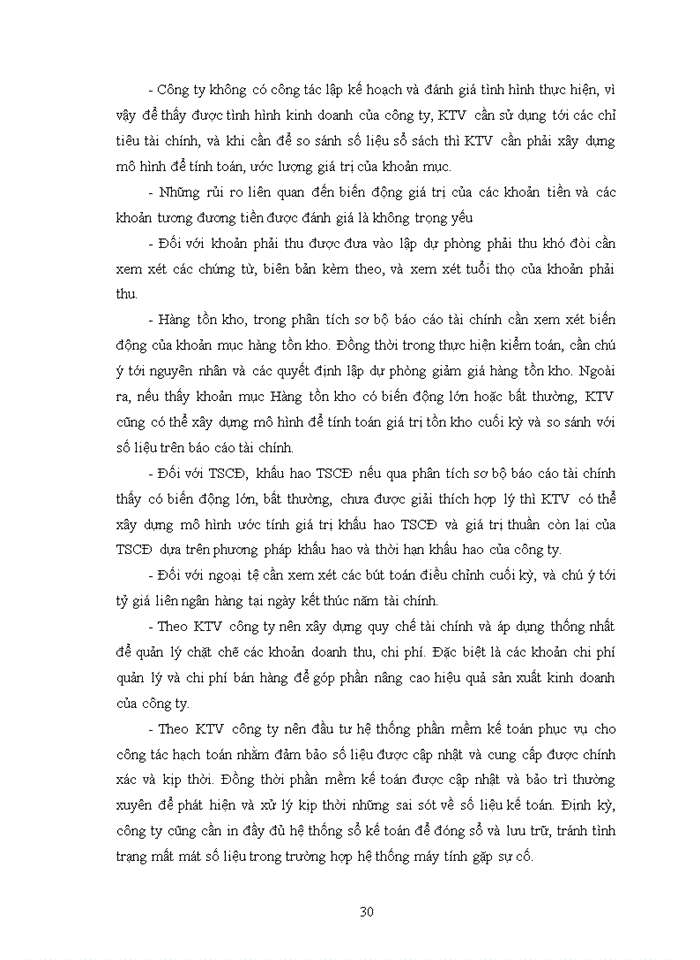 - Công ty không có công tác lập kế hoạch và đánh giá tình hình thực hiện, vì vậy để thấy được tình hình kinh doanh của công ty, KTV cần sử dụng tới các chỉ tiêu tài chính, và khi cần để so sánh số liệu sổ sách thì KTV cần phải xây dựng mô hình để tính toán, ước lượng giá trị của khoản mục.

- Những rủi ro liên quan đến biến động giá trị của các khoản tiền và các khoản tương đương tiền được đánh giá là không trọng yếu

- Đối với khoản phải thu được đưa vào lập dự phòng phải thu khó đòi cần xem xét các chứng từ, biên bản kèm theo, và xem xét tuổi thọ của khoản phải thu.

- Hàng tồn kho, trong phân tích sơ bộ báo cáo tài chính cần xem xét biến động của khoản mục hàng tồn kho. Đồng thời trong thực hiện kiểm toán, cần chú ý tới nguyên nhân và các quyết định lập dự phòng giảm giá hàng tồn kho. Ngoài ra, nếu thấy khoản mục Hàng tồn kho có biến động lớn hoặc bất thường, KTV cũng có thể xây dựng mô hình để tính toán giá trị tồn kho cuối kỳ và so sánh với số liệu trên báo cáo tài chính.

- Đối với TSCĐ, khấu hao TSCĐ nếu qua phân tích sơ bộ báo cáo tài chính thấy có biến động lớn, bất thường, chưa được giải thích hợp lý thì KTV có thể xây dựng mô hình ước tính giá trị khấu hao TSCĐ và giá trị thuần còn lại của TSCĐ dựa trên phương pháp khấu hao và thời hạn khấu hao của công ty.

- Đối với ngoại tệ cần xem xét các bút toán điều chỉnh cuối kỳ, và chú ý tới tỷ giá liên ngân hàng tại ngày kết thúc năm tài chính.

- Theo KTV công ty nên xây dựng quy chế tài chính và áp dụng thống nhất để quản lý chặt chẽ các khoản doanh thu, chi phí. Đặc biệt là các khoản chi phí quản lý và chi phí bán hàng để góp phần nâng cao hiệu quả sản xuất kinh doanh của công ty.

- Theo KTV công ty nên đầu tư hệ thống phần mềm kế toán phục vụ cho công tác hạch toán nhằm đảm bảo số liệu được cập nhật và cung cấp được chính xác và kịp thời. Đồng thời phần mềm kế toán được cập nhật và bảo trì thường xuyên để phát hiện và xử lý kịp thời những sai sót về số liệu kế toán. Định kỳ, công ty cũng cần in đầy đủ hệ thống sổ kế toán để đóng sổ và lưu trữ, tránh tình trạng mất mát số liệu trong trường hợp hệ thống máy tính gặp sự cố.

30